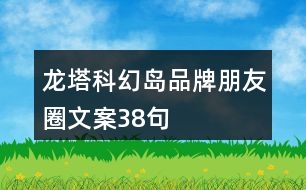 龙塔科幻岛品牌朋友圈文案38句